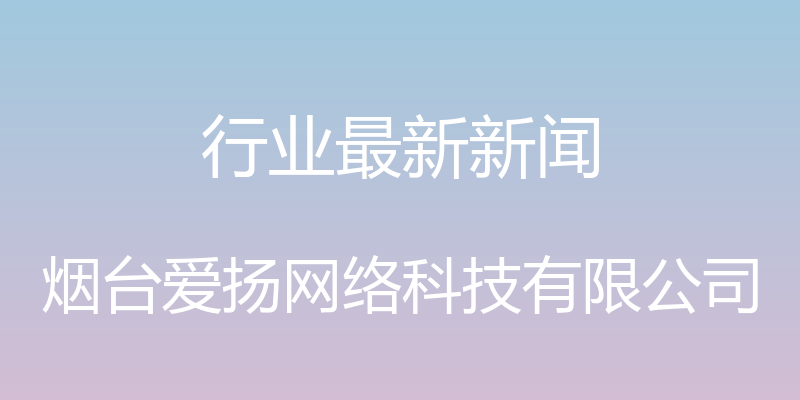 行业最新新闻

烟台爱扬网络科技有限公司